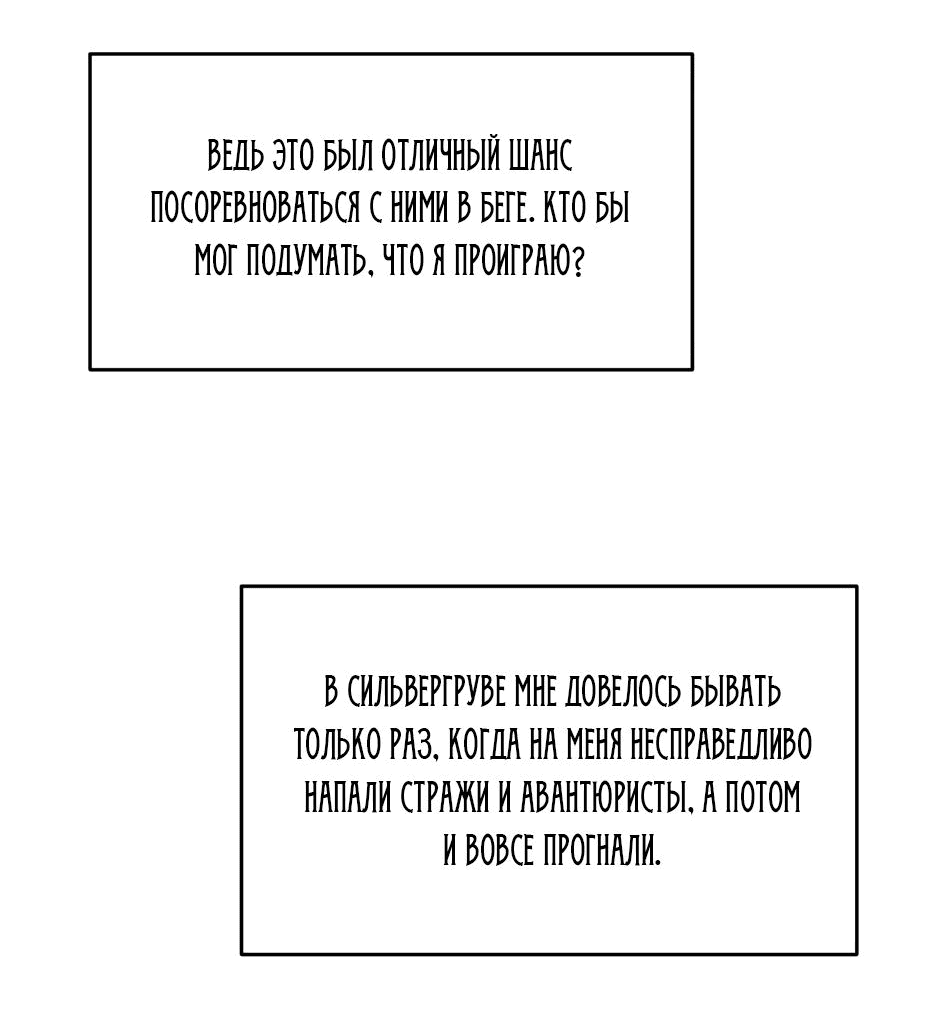 ВЕДЬ ЭТО БЫЛ ОТЛИЧНЫЙ ШАНС ПОСОРЕВНОВАТЬСЯ С НИМИ В БЕГЕ. КТО БЫ МОГ ПОДУМАТЬ, ЧТО Я ПРОИГРАЮ?

В СИЛЬВЕРГРУВЕ МНЕ ДОВЕЛОСЬ БЫВАТЬ ТОЛЬКО РАЗ, КОГДА НА МЕНЯ НЕСПРАВЕДЛИВО НАПАЛИ СТРАЖИ И АВАНТЮРИСТЫ, А ПОТОМ И ВОВСЕ ПРОГНАЛИ.